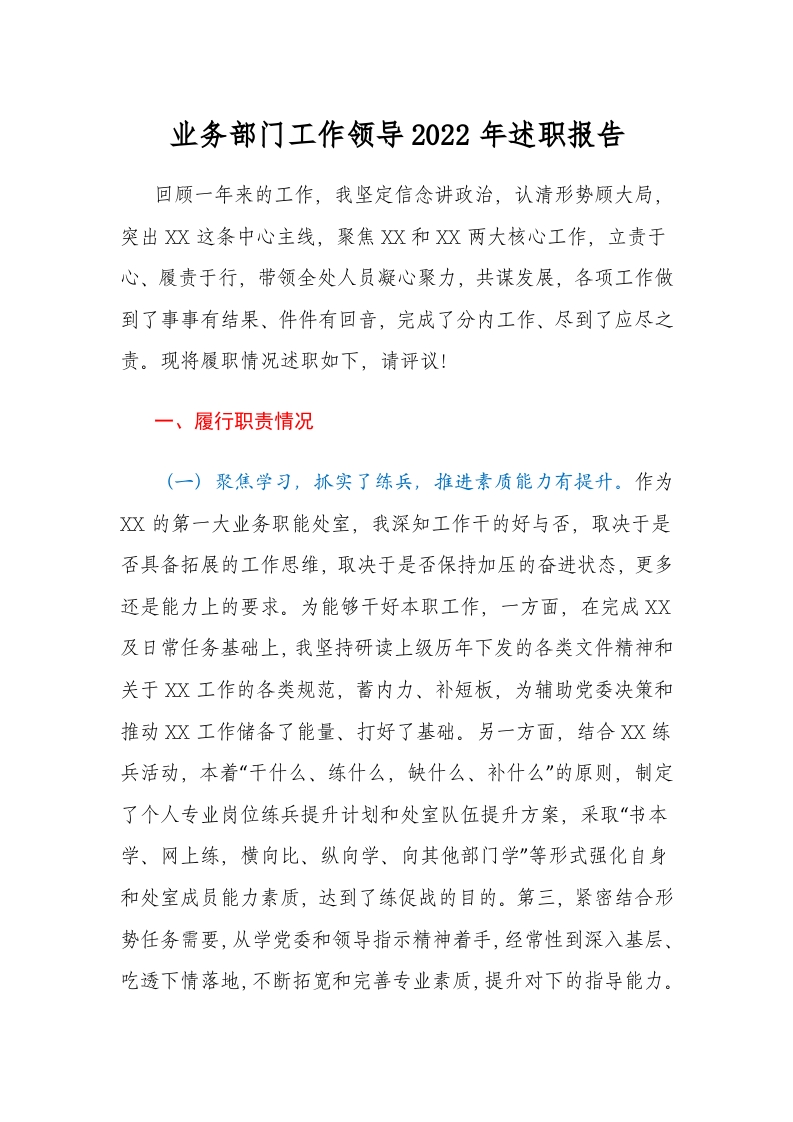 业务部门工作领导2022年述职报告

回顾一年来的工作，我坚定信念讲政治，认清形势顾大局，突出XX这条中心主线，聚焦XX和XX两大核心工作，立责于心、履责于行，带领全处人员凝心聚力，共谋发展，各项工作做到了事事有结果、件件有回音，完成了分内工作、尽到了应尽之责。现将履职情况述职如下，请评议！

一、履行职责情况

（一）聚焦学习，抓实了练兵，推进素质能力有提升。作为XX的第一大业务职能处室，我深知工作干的好与否，取决于是否具备拓展的工作思维，取决于是否保持加压的奋进状态，更多还是能力上的要求。为能够干好本职工作，一方面，在完成XX及日常任务基础上，我坚持研读上级历年下发的各类文件精神和关于XX工作的各类规范，蓄内力、补短板，为辅助党委决策和推动XX工作储备了能量、打好了基础。另一方面，结合XX练兵活动，本着“干什么、练什么，缺什么、补什么”的原则，制定了个人专业岗位练兵提升计划和处室队伍提升方案，采取“书本学、网上练，横向比、纵向学、向其他部门学”等形式强化自身和处室成员能力素质，达到了练促战的目的。第三，紧密结合形势任务需要，从学党委和领导指示精神着手，经常性到深入基层、吃透下情落地，不断拓宽和完善专业素质，提升对下的指导能力。